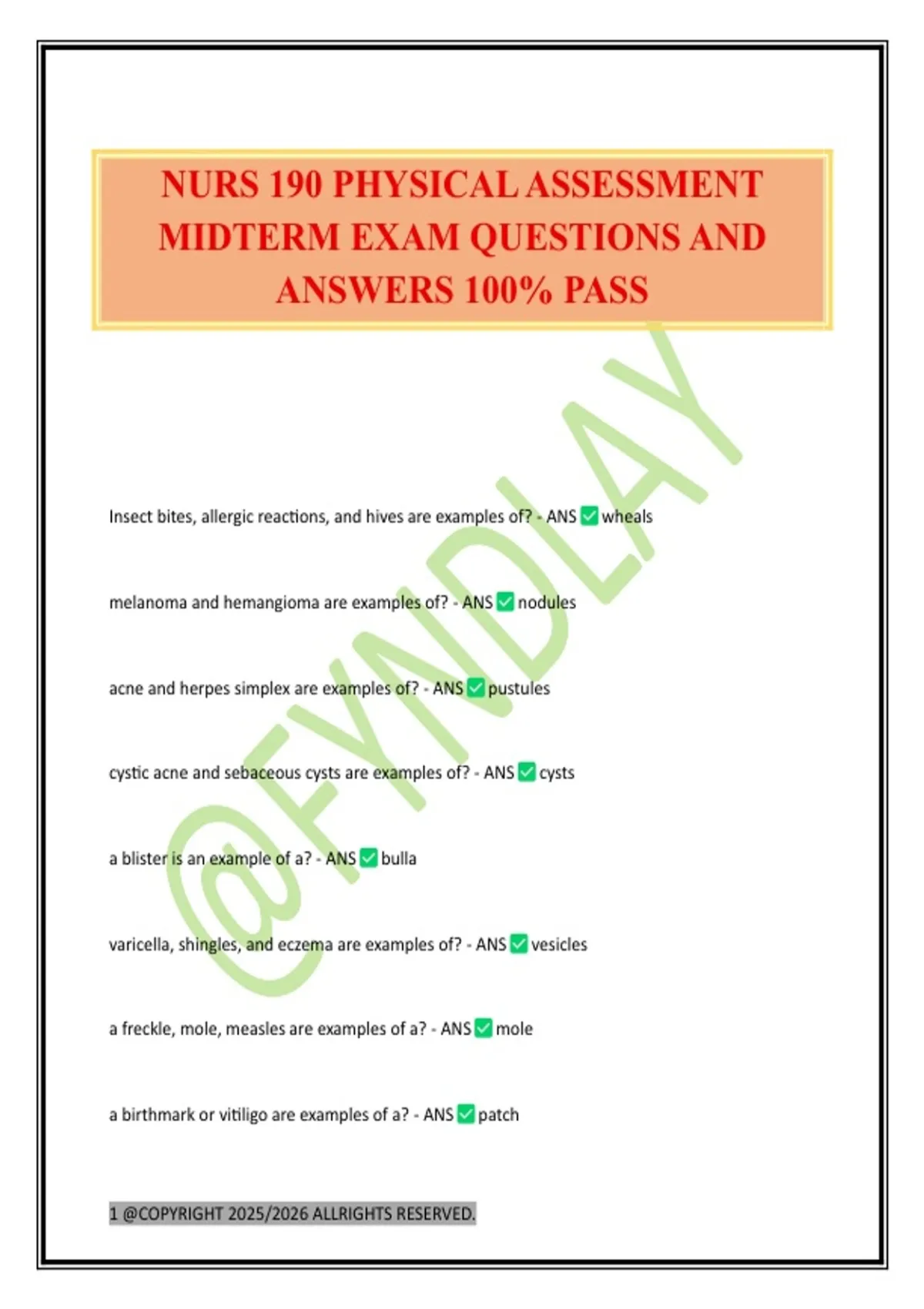 NURS 190 PHYSICAL ASSESSMENT MIDTERM EXAM QUESTIONS AND ANSWERS 100% PASS

@FYNDLAY

Insect bites, allergic reactions, and hives are examples of? - ANS ✅ wheals

melanoma and hemangioma are examples of? - ANS ✅ nodules

acne and herpes simplex are examples of? - ANS ✅ pustules

cystic acne and sebaceous cysts are examples of? - ANS ✅ cysts

a blister is an example of a? - ANS ✅ bulla

varicella, shingles, and eczema are examples of? - ANS ✅ vesicles

a freckle, mole, measles are examples of a? - ANS ✅ mole

a birthmark or vitiligo are examples of a? - ANS ✅ patch

1 @COPYRIGHT 2025/2026 ALLRIGHTS RESERVED.